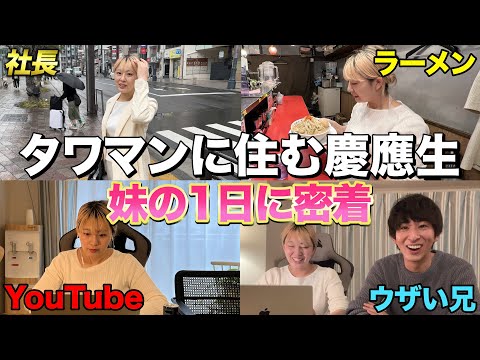 社長

ラーメン

タワマンに住む慶應生

妹の1日に密着

YouTube

ウザい兄